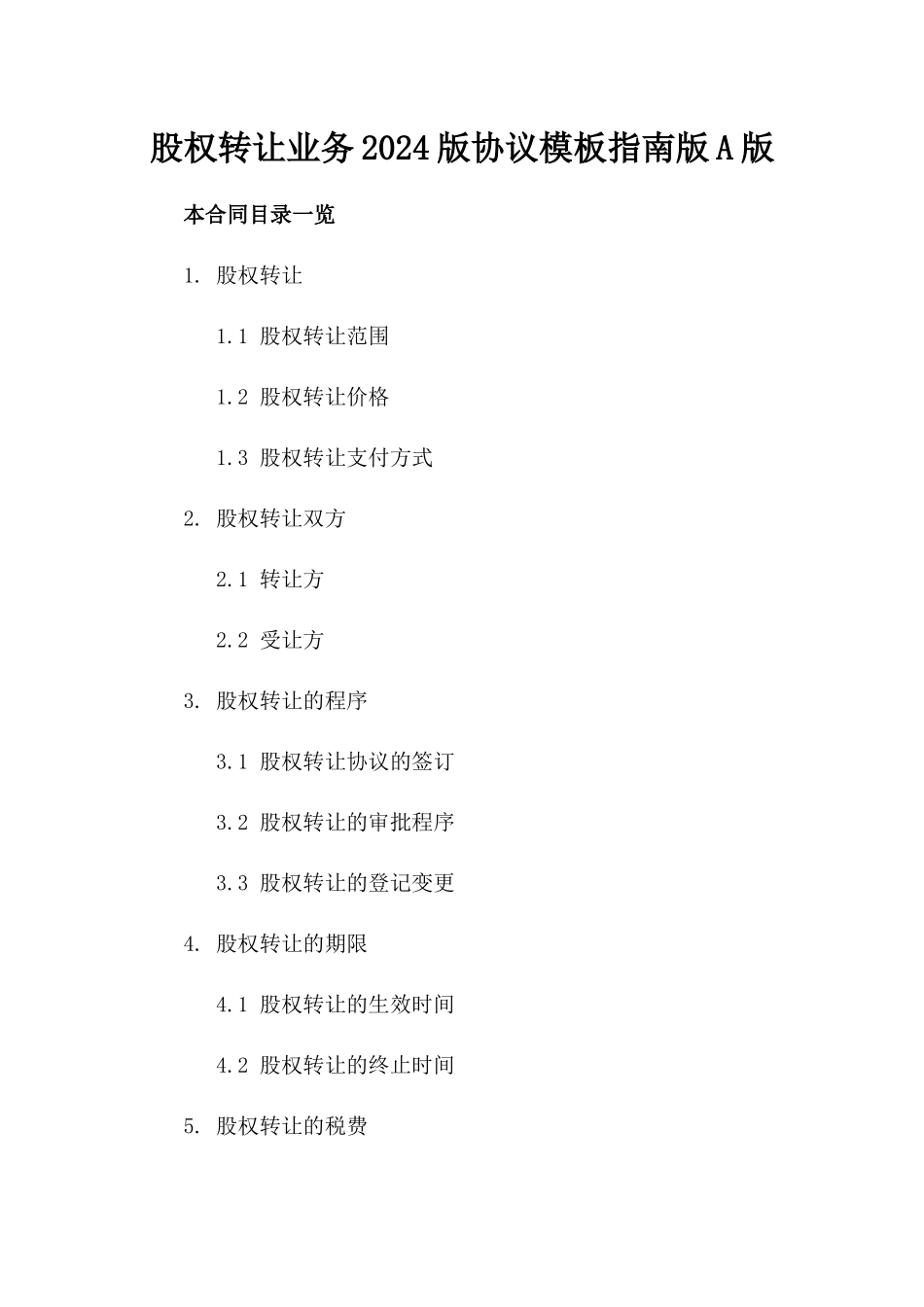 股权转让业务2024版协议模板指南版A版

本合同目录一览

1. 股权转让

1.1 股权转让范围

1.2 股权转让价格

1.3 股权转让支付方式

2. 股权转让双方

2.1 转让方

2.2 受让方

3. 股权转让的程序

3.1 股权转让协议的签订

3.2 股权转让的审批程序

3.3 股权转让的登记变更

4. 股权转让的期限

4.1 股权转让的生效时间

4.2 股权转让的终止时间

5. 股权转让的税费